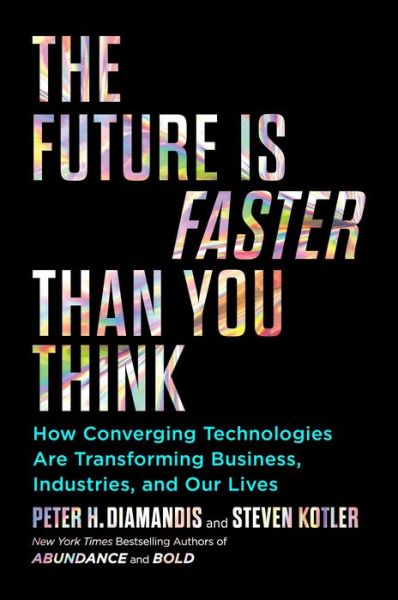 THE FUTURE IS FASTER THAN YOU THINK

How Converging Technologies Are Transforming Business, Industries, and Our Lives

PETER H. DIAMANDIS and STEVEN KOTLER

New York Times Bestselling Authors of ABUNDANCE and BOLD